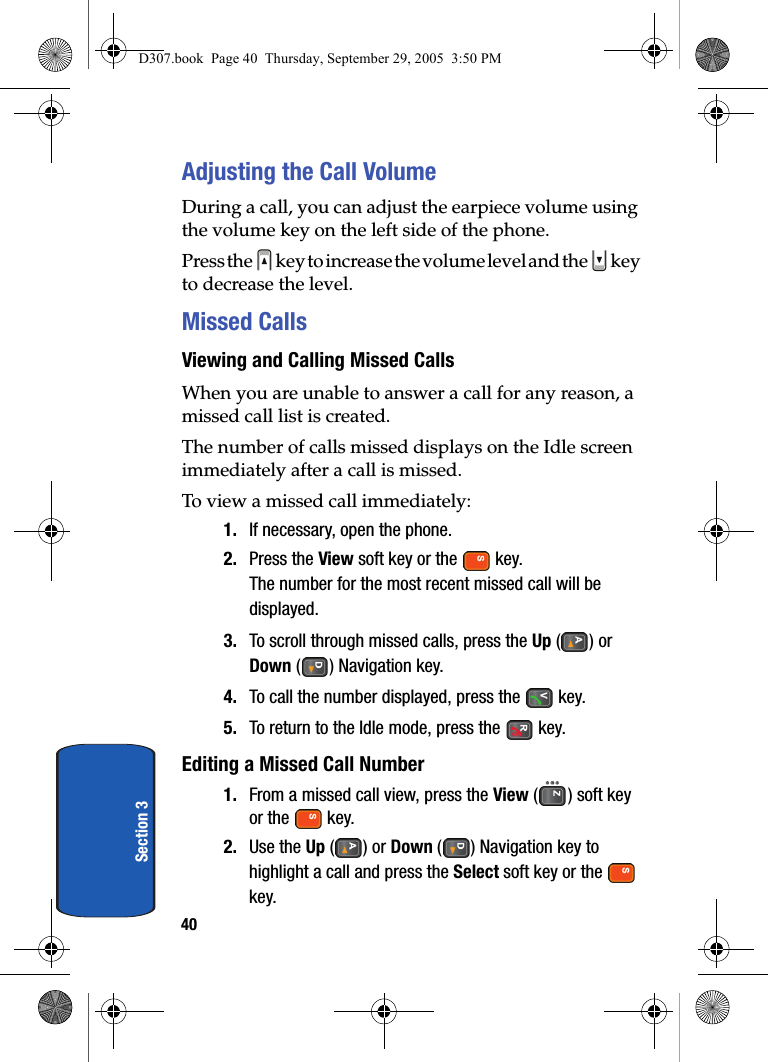 D307.book Page 40 Thursday, September 29, 2005 3:50 PM

Adjusting the Call Volume

During a call, you can adjust the earpiece volume using the volume key on the left side of the phone.

Press the key to increase the volume level and the key to decrease the level.

Missed Calls

Viewing and Calling Missed Calls

When you are unable to answer a call for any reason, a missed call list is created.

The number of calls missed displays on the Idle screen immediately after a call is missed.

To view a missed call immediately:

1. If necessary, open the phone.

2. Press the View soft key or the key.
The number for the most recent missed call will be displayed.

3. To scroll through missed calls, press the Up ( ) or Down ( ) Navigation key.

4. To call the number displayed, press the key.

5. To return to the Idle mode, press the key.

Editing a Missed Call Number

1. From a missed call view, press the View ( ) soft key or the key.

2. Use the Up ( ) or Down ( ) Navigation key to highlight a call and press the Select soft key or the key.

Section 3

40